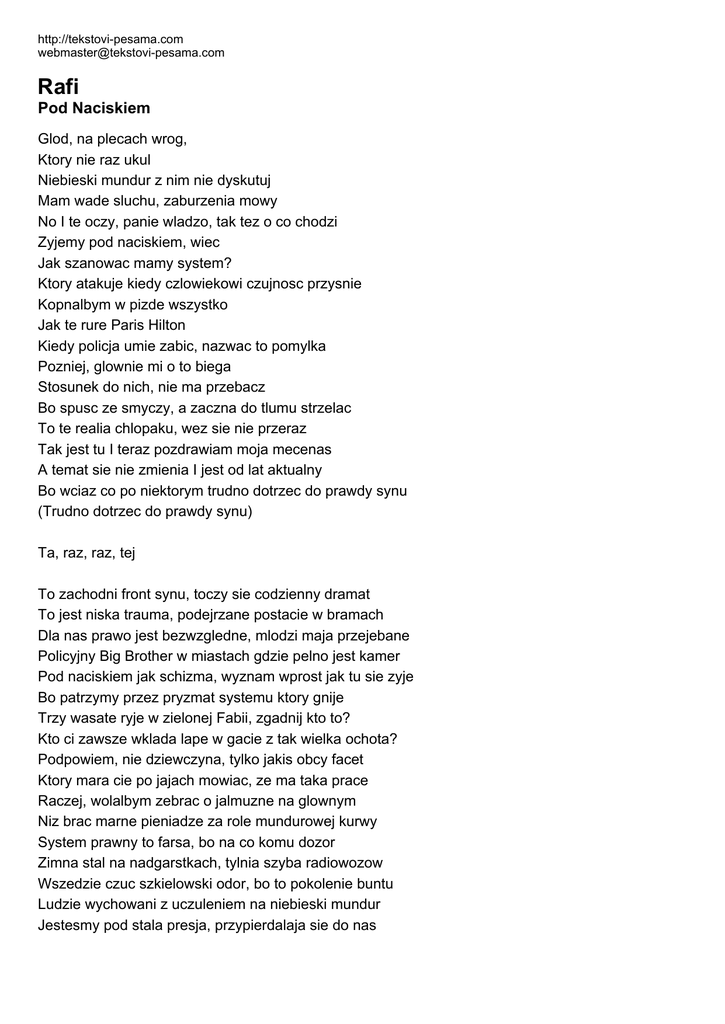 http://tekstovi-pesama.com
webmaster@tekstovi-pesama.com

Rafi
Pod Naciskiem

Glod, na plecach wrog,
Ktory nie raz ukul
Niebieski mundur z nim nie dyskutuj
Mam wade sluchu, zaburzenia mowy
No I te oczy, panie wladzo, tak tez o co chodzi
Zyjemy pod naciskiem, wiec
Jak szanowac mamy system?
Ktory atakuje kiedy czlowiekowi czujnosc przysnie
Kopnalbym w pizde wszystko
Jak te rure Paris Hilton
Kiedy policja umie zabic, nazwac to pomylka
Pozniej, glownie mi o to biega
Stosunek do nich, nie ma przebacz
Bo spusc ze smyczy, a zaczna do tlumu strzelac
To te realia chlopaku, wez sie nie przeraz
Tak jest tu I teraz pozdrawiam moja mecenas
A temat sie nie zmienia I jest od lat aktualny
Bo wciaz co po niektorym trudno dotrzec do prawdy synu
(Trudno dotrzec do prawdy synu)

Ta, raz, raz, tej

To zachodni front synu, toczy sie codzienny dramat
To jest niska trauma, podejrzane postacie w bramach
Dla nas prawo jest bezwzgledne, mlodzi maja przejebane
Policyjny Big Brother w miastach gdzie pelno jest kamer
Pod naciskiem jak schizma, wyznam wprost jak tu sie zyje
Bo patrzymy przez pryzmat systemu ktory gnije
Trzy wasate ryje w zielonej Fabii, zgadnij kto to?
Kto ci zawsze wklada lape w gacie z tak wielka ochota?
Podpowiem, nie dziewczyna, tylko jakis obcy facet
Ktory mara cie po jajach mowiac, ze ma taka prace
Raczej, wolalbym zebrac o jalmuzne na glownym
Niz brac marne pieniadze za role mundurowej kurwy
System prawny to farsa, bo na co komu dozor
Zimna stal na nadgarstkach, tylnia szyba radiowozow
Wszedzie czuc szkielowski odor, bo to pokolenie buntu
Ludzie wychowani z uczuleniem na niebieski mundur
Jestesmy pod stala presja, przypierdalaja sie do nas